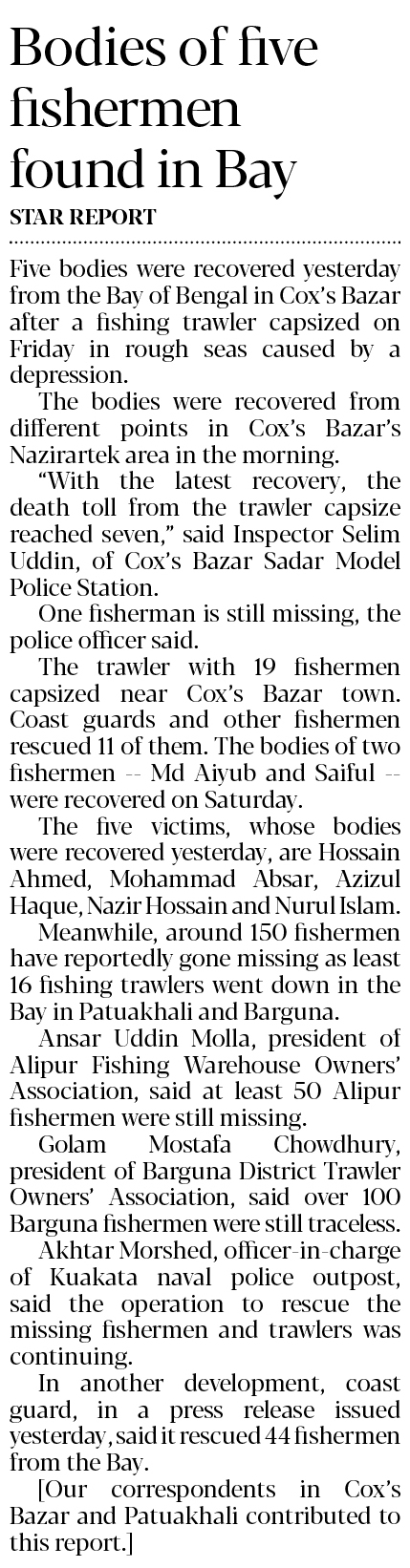 Bodies of five fishermen found in Bay

STAR REPORT

Five bodies were recovered yesterday from the Bay of Bengal in Cox's Bazar after a fishing trawler capsized on Friday in rough seas caused by a depression.

The bodies were recovered from different points in Cox's Bazar's Nazirartek area in the morning.

"With the latest recovery, the death toll from the trawler capsize reached seven," said Inspector Selim Uddin, of Cox's Bazar Sadar Model Police Station.

One fisherman is still missing, the police officer said.

The trawler with 19 fishermen capsized near Cox's Bazar town. Coast guards and other fishermen rescued 11 of them. The bodies of two fishermen -- Md Aiyub and Saiful -- were recovered on Saturday.

The five victims, whose bodies were recovered yesterday, are Hossain Ahmed, Mohammad Absar, Azizul Haque, Nazir Hossain and Nurul Islam.

Meanwhile, around 150 fishermen have reportedly gone missing as least 16 fishing trawlers went down in the Bay in Patuakhali and Barguna.

Ansar Uddin Molla, president of Alipur Fishing Warehouse Owners' Association, said at least 50 Alipur fishermen were still missing.

Golam Mostafa Chowdhury, president of Barguna District Trawler Owners' Association, said over 100 Barguna fishermen were still traceless.

Akhtar Morshed, officer-in-charge of Kuakata naval police outpost, said the operation to rescue the missing fishermen and trawlers was continuing.

In another development, coast guard, in a press release issued yesterday, said it rescued 44 fishermen from the Bay.

[Our correspondents in Cox's Bazar and Patuakhali contributed to this report.]